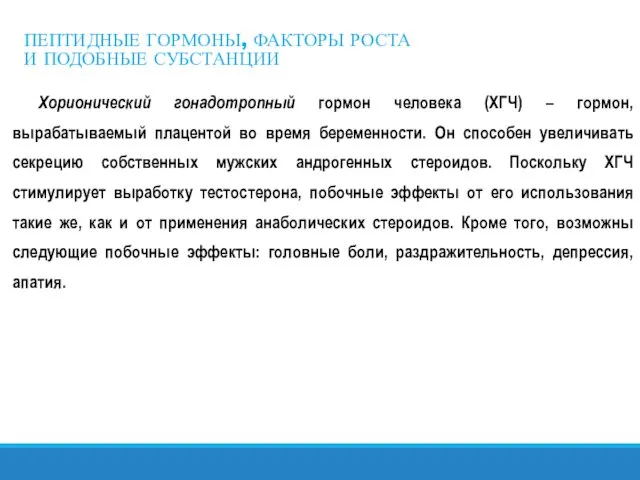 ПЕПТИДНЫЕ ГОРМОНЫ, ФАКТОРЫ РОСТА И ПОДОБНЫЕ СУБСТАНЦИИ

Хорионический гонадотропный гормон человека (ХГЧ) – гормон, вырабатываемый плацентой во время беременности. Он способен увеличивать секрецию собственных мужских андрогенных стероидов. Поскольку ХГЧ стимулирует выработку тестостерона, побочные эффекты от его использования такие же, как и от применения анаболических стероидов. Кроме того, возможны следующие побочные эффекты: головные боли, раздражительность, депрессия, апатия.